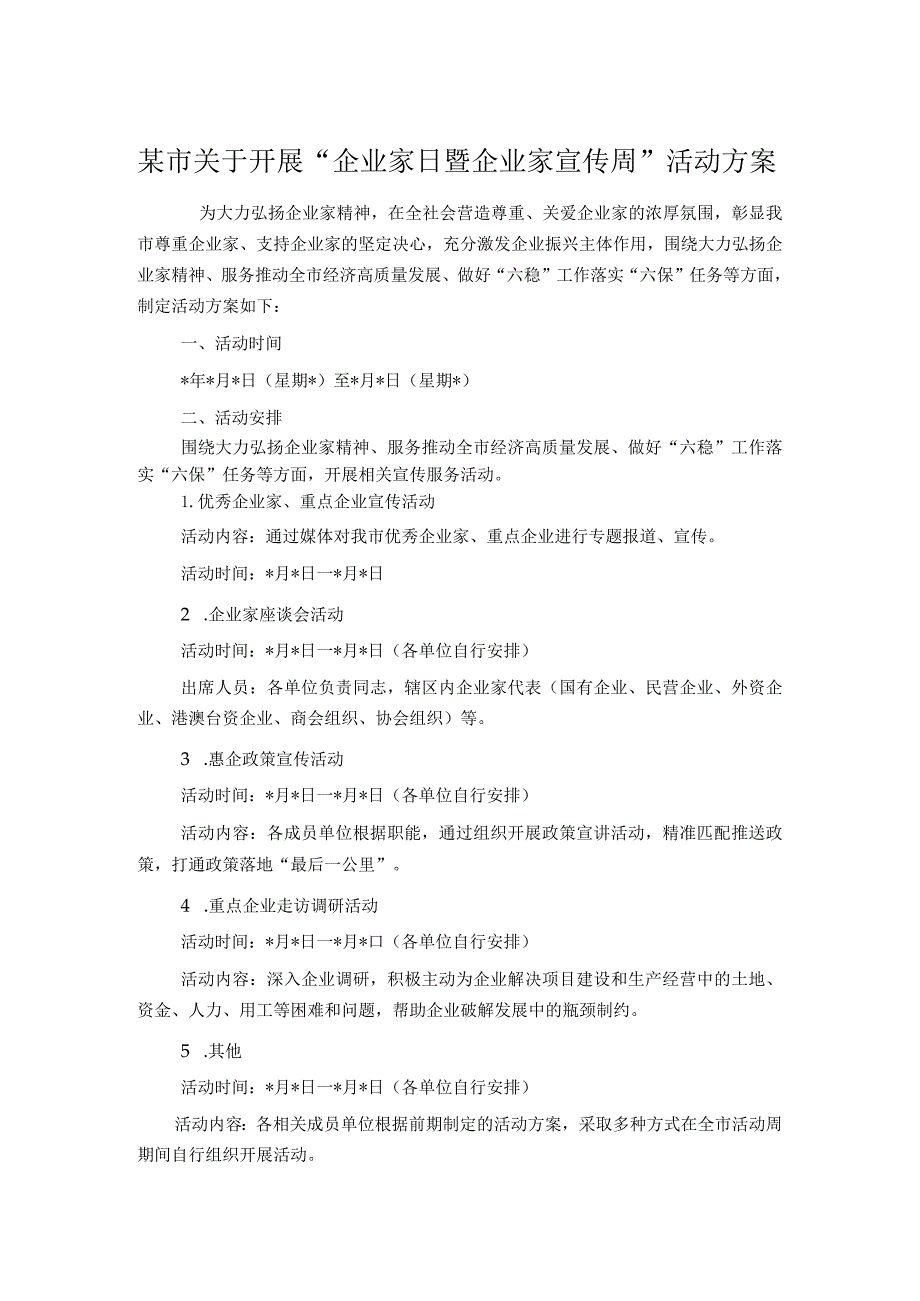 某市关于开展“企业家日暨企业家宣传周”活动方案

为大力弘扬企业家精神，在全社会营造尊重、关爱企业家的浓厚氛围，彰显我市尊重企业家、支持企业家的坚定决心，充分激发企业振兴主体作用，围绕大力弘扬企业家精神、服务推动全市经济高质量发展、做好“六稳”工作落实“六保”任务等方面，制定活动方案如下：

一、活动时间

*年*月*日（星期*）至*月*日（星期*）

二、活动安排

围绕大力弘扬企业家精神、服务推动全市经济高质量发展、做好“六稳”工作落实“六保”任务等方面，开展相关宣传服务活动。

1.优秀企业家、重点企业宣传活动

活动内容：通过媒体对我市优秀企业家、重点企业进行专题报道、宣传。

活动时间：*月*日一*月*日

2 .企业家座谈会活动

活动时间：*月*日一*月*日（各单位自行安排）

出席人员：各单位负责同志，辖区内企业家代表（国有企业、民营企业、外资企业、港澳台资企业、商会组织、协会组织）等。

3 .惠企政策宣传活动

活动时间：*月*日一*月*日（各单位自行安排）

活动内容：各成员单位根据职能，通过组织开展政策宣讲活动，精准匹配推送政策，打通政策落地“最后一公里”。

4 .重点企业走访调研活动

活动时间：*月*日一*月*口（各单位自行安排）

活动内容：深入企业调研，积极主动为企业解决项目建设和生产经营中的土地、资金、人力、用工等困难和问题，帮助企业破解发展中的瓶颈制约。

5 .其他

活动时间：*月*日一*月*日（各单位自行安排）

活动内容：各相关成员单位根据前期制定的活动方案，采取多种方式在全市活动周期间自行组织开展活动。